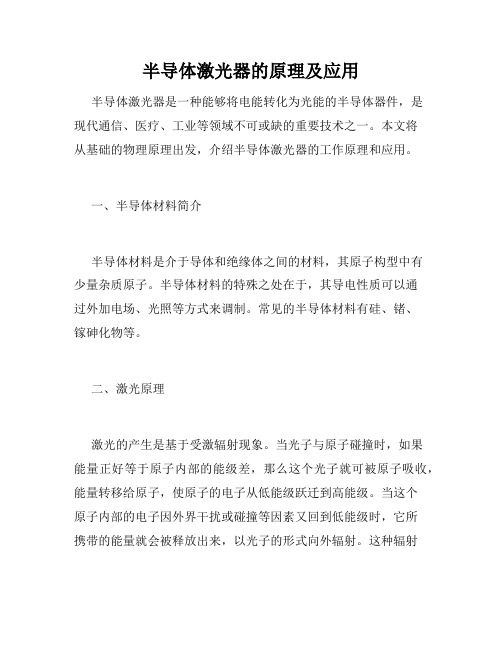 半导体激光器的原理及应用

半导体激光器是一种能够将电能转化为光能的半导体器件，是现代通信、医疗、工业等领域不可或缺的重要技术之一。本文将从基础的物理原理出发，介绍半导体激光器的工作原理和应用。

一、半导体材料简介

半导体材料是介于导体和绝缘体之间的材料，其原子构型中有少量杂质原子。半导体材料的特殊之处在于，其导电性质可以通过外加电场、光照等方式来调制。常见的半导体材料有硅、锗、镓砷化物等。

二、激光原理

激光的产生是基于受激辐射现象。当光子与原子碰撞时，如果能量正好等于原子内部的能级差，那么这个光子就可被原子吸收，能量转移给原子，使原子的电子从低能级跃迁到高能级。当这个原子内部的电子因外界干扰或碰撞等因素又回到低能级时，它所携带的能量就会被释放出来，以光子的形式向外辐射。这种辐射